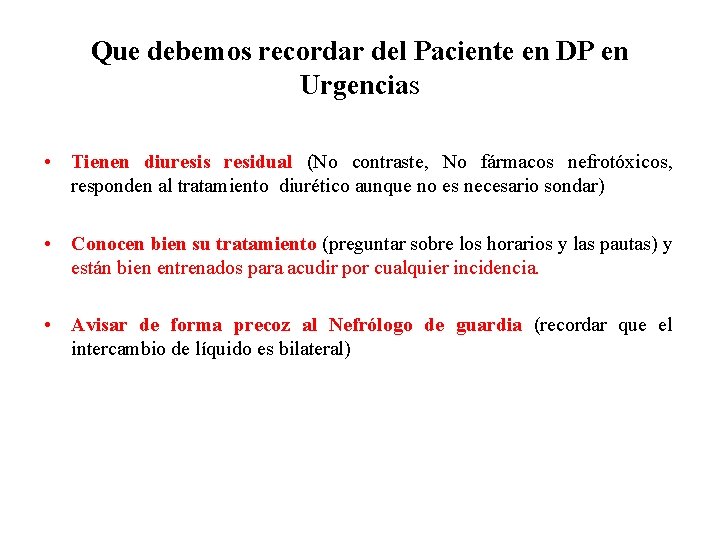 Que debemos recordar del Paciente en DP en Urgencias

• Tienen diuresis residual (No contraste, No fármacos nefrotóxicos, responden al tratamiento diurético aunque no es necesario sondar)

• Conocen bien su tratamiento (preguntar sobre los horarios y las pautas) y están bien entrenados para acudir por cualquier incidencia.

• Avisar de forma precoz al Nefrólogo de guardia (recordar que el intercambio de líquido es bilateral)